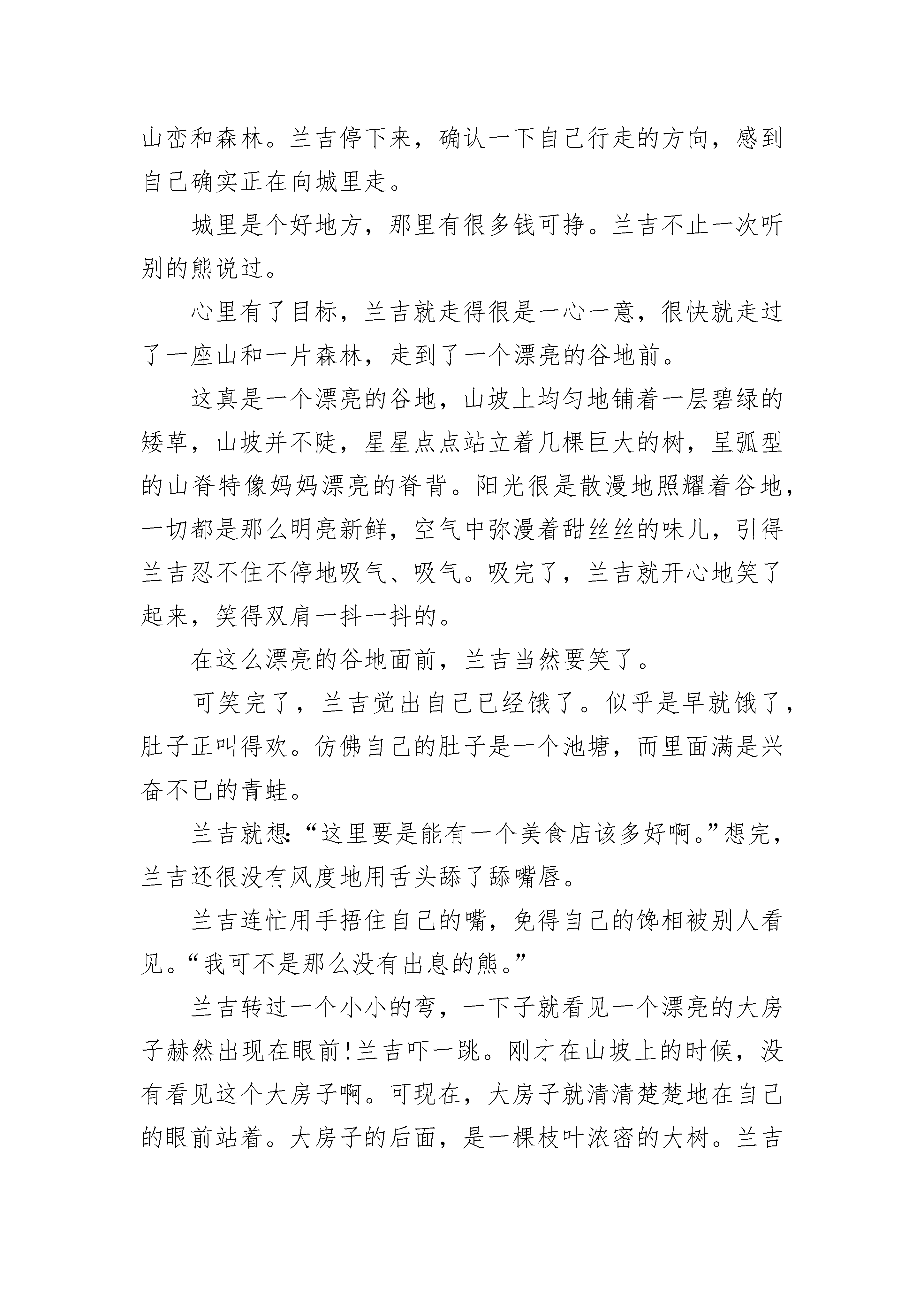 山峦和森林。兰吉停下来，确认一下自己行走的方向，感到自己确实正在向城里走。

城里是个好地方，那里有很多钱可挣。兰吉不止一次听别的熊说过。

心里有了目标，兰吉就走得很是一心一意，很快就走过了一座山和一片森林，走到了一个漂亮的谷地前。

这真是一个漂亮的谷地，山坡上均匀地铺着一层碧绿的矮草，山坡并不陡，星星点点站立着几棵巨大的树，呈弧型的山脊特像妈妈漂亮的脊背。阳光很是散漫地照耀着谷地，一切都是那么明亮新鲜，空气中弥漫着甜丝丝的味儿，引得兰吉忍不住不停地吸气、吸气。吸完了，兰吉就开心地笑了起来，笑得双肩一抖一抖的。

在这么漂亮的谷地面前，兰吉当然要笑了。

可笑完了，兰吉觉出自己已经饿了。似乎是早就饿了，肚子正叫得欢。仿佛自己的肚子是一个池塘，而里面满是兴奋不已的青蛙。

兰吉就想:“这里要是能有一个美食店该多好啊。”想完，兰吉还很没有风度地用舌头舔了舔嘴唇。

兰吉连忙用手捂住自己的嘴，免得自己的馋相被别人看见。“我可不是那么没有出息的熊。”

兰吉转过一个小小的弯，一下子就看见一个漂亮的大房子赫然出现在眼前!兰吉吓一跳。刚才在山坡上的时候，没有看见这个大房子啊。可现在，大房子就清清楚楚地在自己的眼前站着。大房子的后面，是一棵枝叶浓密的大树。兰吉